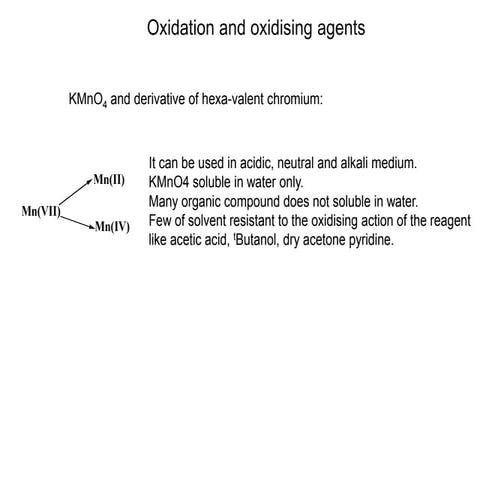 Oxidation and oxidising agents

$KMnO_4$ and derivative of hexa-valent chromium:

Mn(VII)
Mn(II)
Mn(IV)

It can be used in acidic, neutral and alkali medium.
KMnO4 soluble in water only.
Many organic compound does not soluble in water.
Few of solvent resistant to the oxidising action of the reagent like acetic acid, $^t$Butanol, dry acetone pyridine.